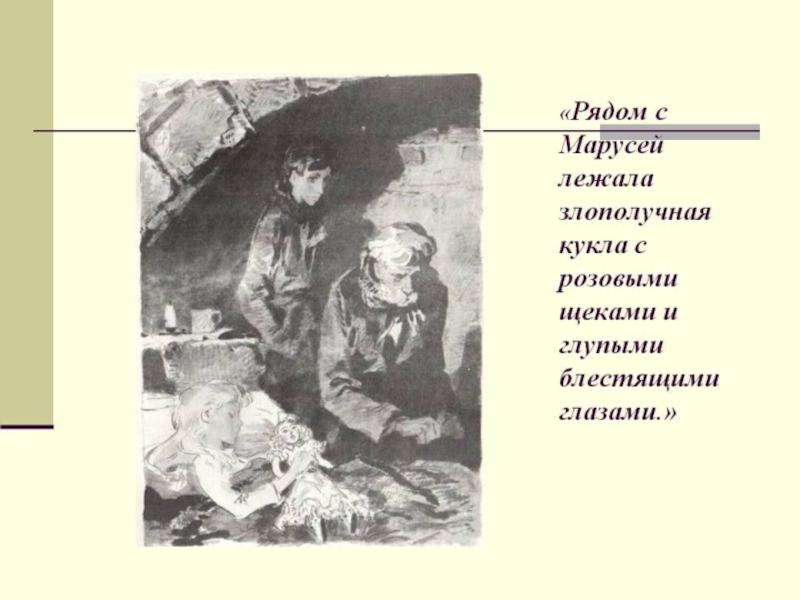 «Рядом с Марусей лежала злополучная кукла с розовыми щеками и глупыми блестящими глазами.»